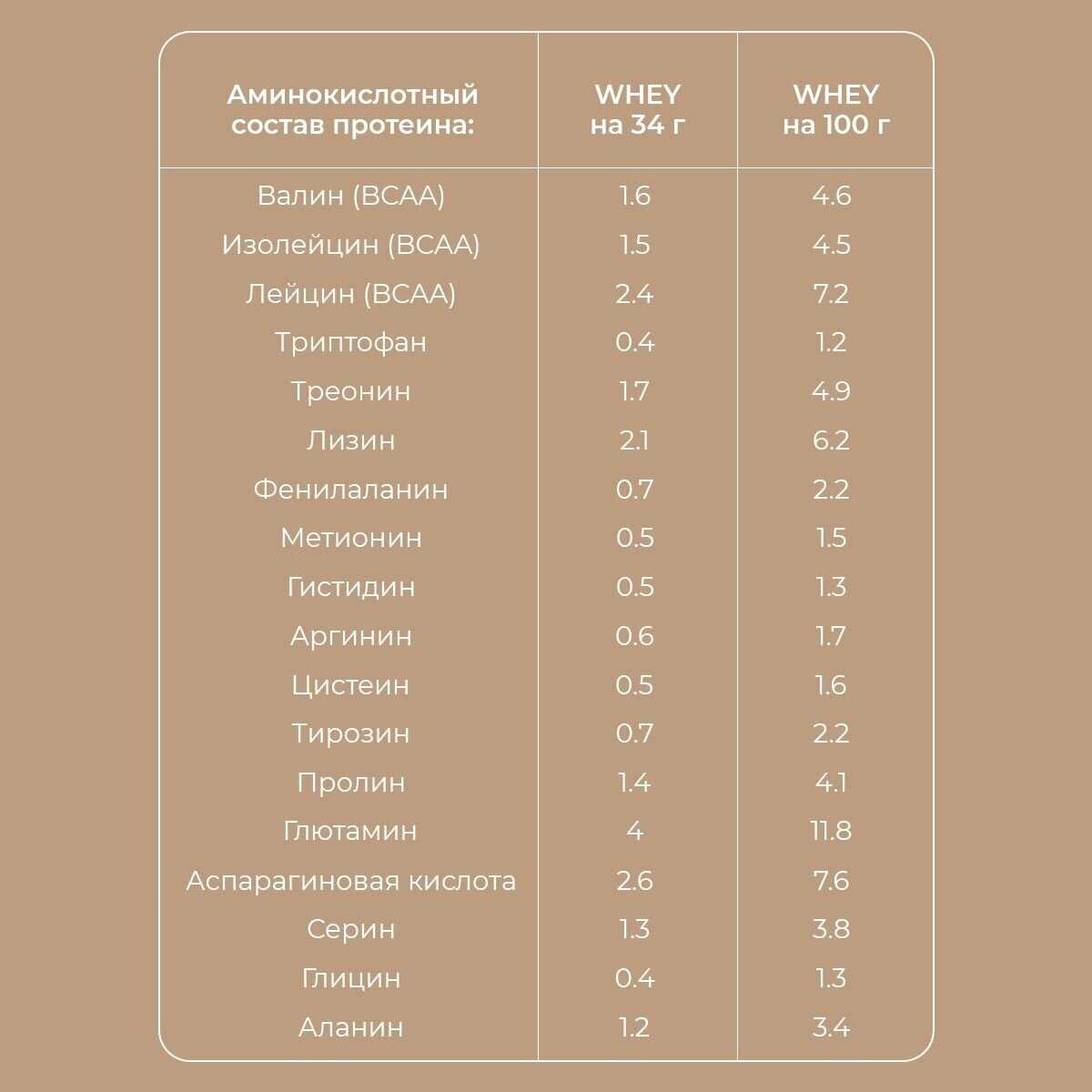 | Аминокислотный состав протеина: | WHEY на 34 г | WHEY на 100 г |
|---|---|---|
| Валин (BCAA) | 1.6 | 4.6 |
| Изолейцин (BCAA) | 1.5 | 4.5 |
| Лейцин (BCAA) | 2.4 | 7.2 |
| Триптофан | 0.4 | 1.2 |
| Треонин | 1.7 | 4.9 |
| Лизин | 2.1 | 6.2 |
| Фенилаланин | 0.7 | 2.2 |
| Метионин | 0.5 | 1.5 |
| Гистидин | 0.5 | 1.3 |
| Аргинин | 0.6 | 1.7 |
| Цистеин | 0.5 | 1.6 |
| Тирозин | 0.7 | 2.2 |
| Пролин | 1.4 | 4.1 |
| Глютамин | 4 | 11.8 |
| Аспарагиновая кислота | 2.6 | 7.6 |
| Серин | 1.3 | 3.8 |
| Глицин | 0.4 | 1.3 |
| Аланин | 1.2 | 3.4 |